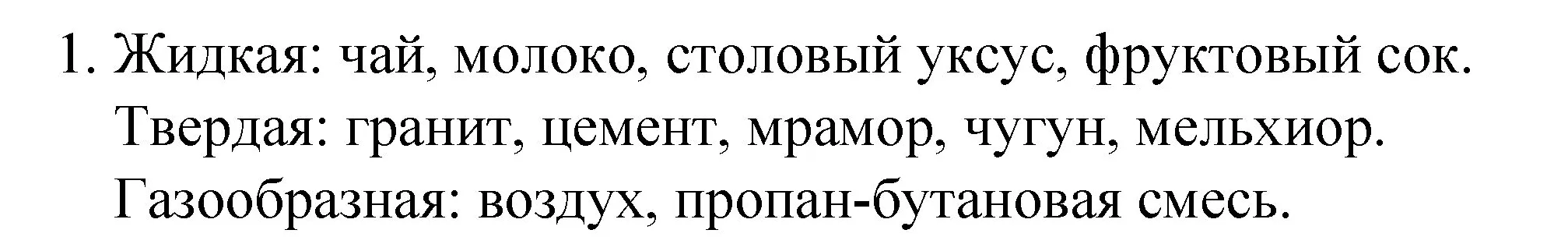 1. Жидкая: чай, молоко, столовый уксус, фруктовый сок.
Твердая: гранит, цемент, мрамор, чугун, мельхиор.
Газообразная: воздух, пропан-бутановая смесь.